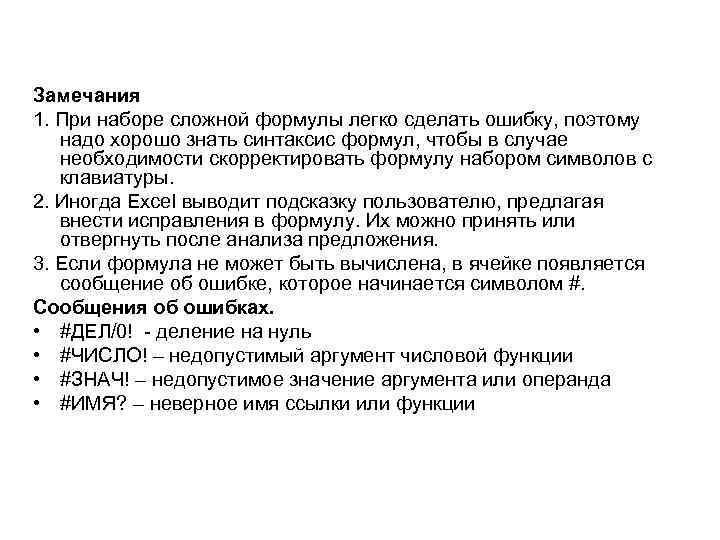 Замечания
1. При наборе сложной формулы легко сделать ошибку, поэтому надо хорошо знать синтаксис формул, чтобы в случае необходимости скорректировать формулу набором символов с клавиатуры.
2. Иногда Excel выводит подсказку пользователю, предлагая внести исправления в формулу. Их можно принять или отвергнуть после анализа предложения.
3. Если формула не может быть вычислена, в ячейке появляется сообщение об ошибке, которое начинается символом #.
Сообщения об ошибках.
• #ДЕЛ/0! - деление на нуль
• #ЧИСЛО! – недопустимый аргумент числовой функции
• #ЗНАЧ! – недопустимое значение аргумента или операнда
• #ИМЯ? – неверное имя ссылки или функции